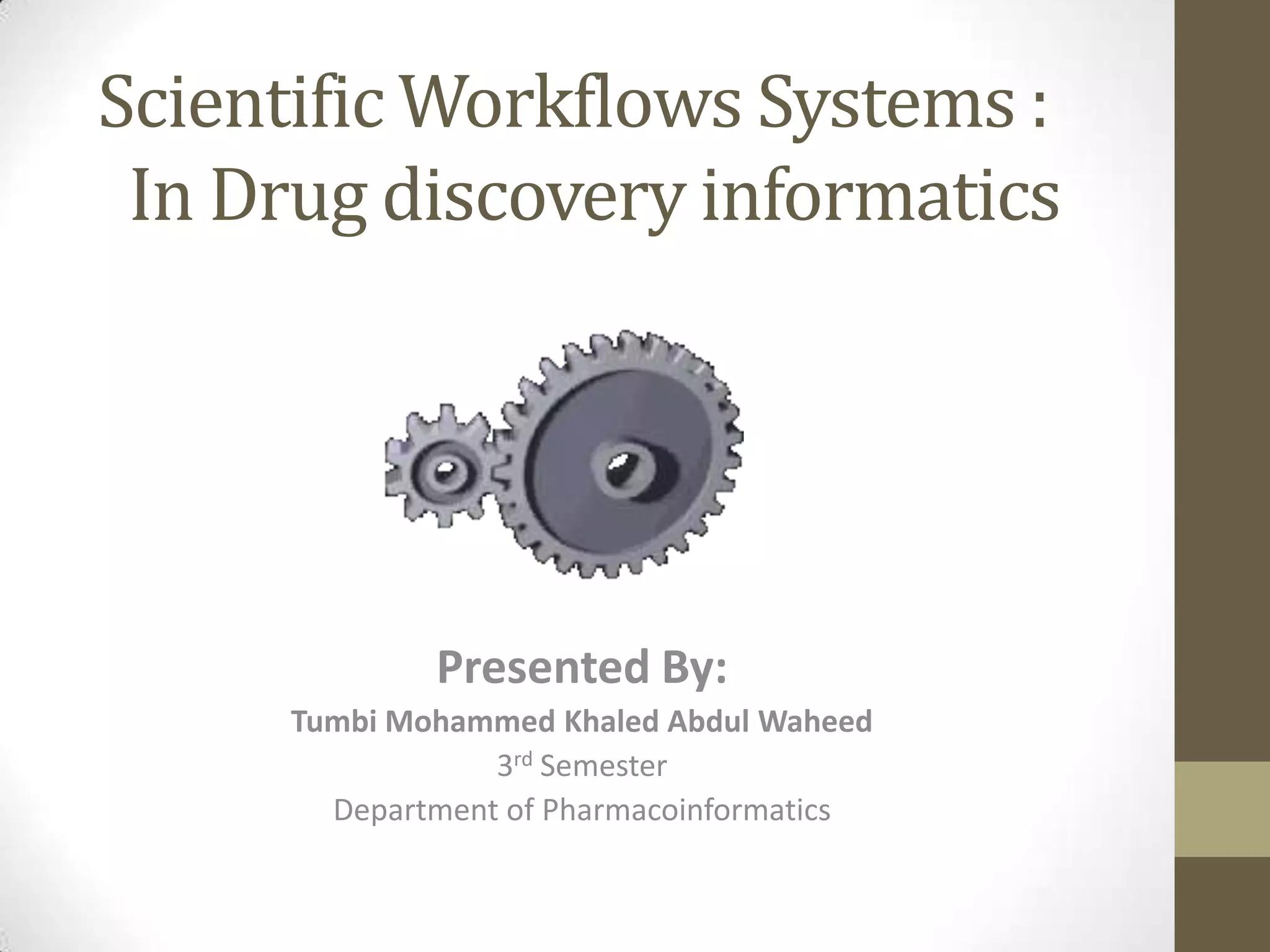 Scientific Workflows Systems :
In Drug discovery informatics

Presented By:
Tumbi Mohammed Khaled Abdul Waheed
3rd Semester
Department of Pharmacoinformatics